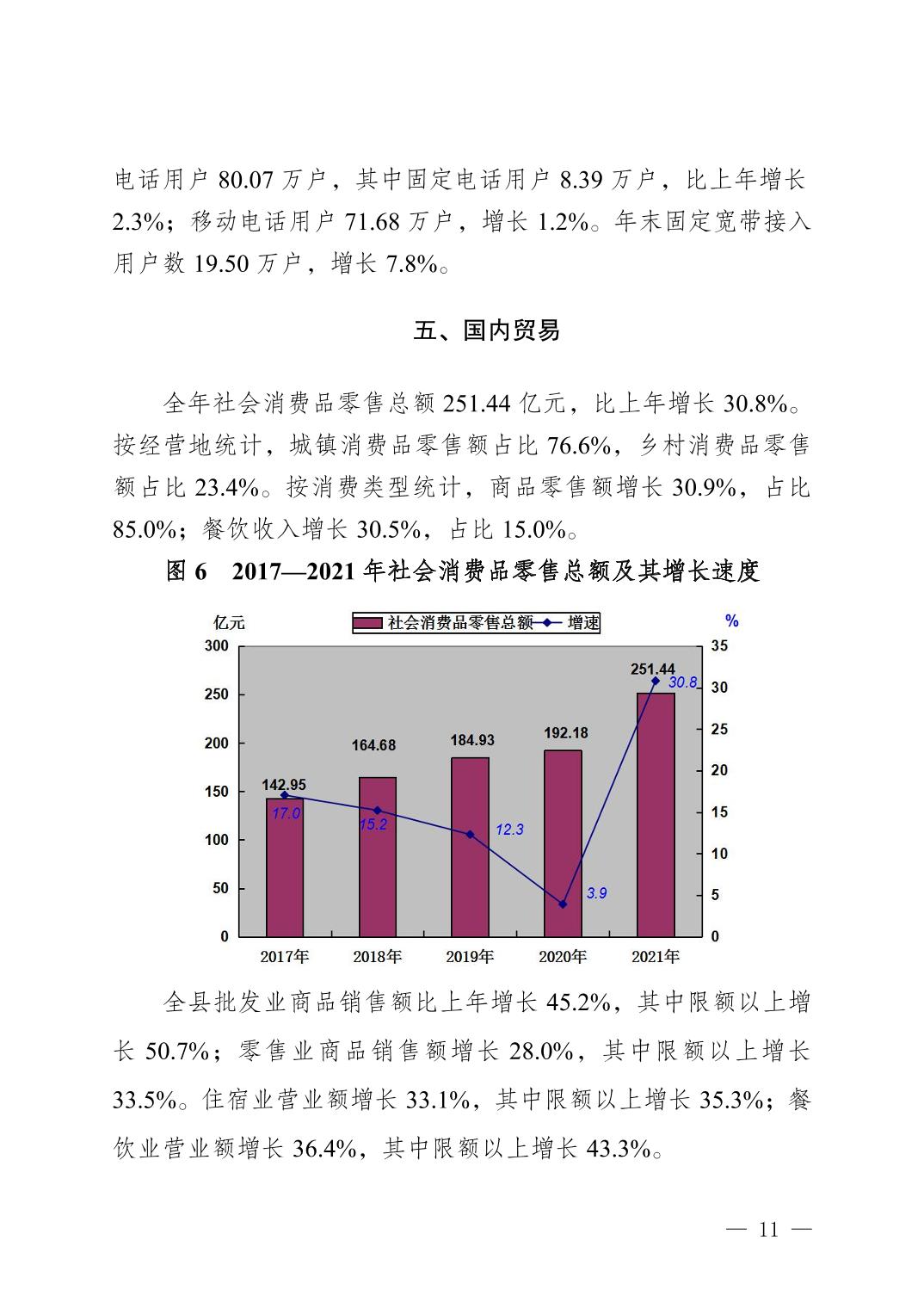 电话用户 80.07 万户，其中固定电话用户 8.39 万户，比上年增长 2.3%；移动电话用户 71.68 万户，增长 1.2%。年末固定宽带接入用户数 19.50 万户，增长 7.8%。

五、国内贸易

全年社会消费品零售总额 251.44 亿元，比上年增长 30.8%。按经营地统计，城镇消费品零售额占比 76.6%，乡村消费品零售额占比 23.4%。按消费类型统计，商品零售额增长 30.9%，占比 85.0%；餐饮收入增长 30.5%，占比 15.0%。

图 6　2017—2021 年社会消费品零售总额及其增长速度

亿元
社会消费品零售总额　增速
%
300
250
200
150
100
50
0
35
30
25
20
15
10
5
0
142.95
164.68
184.93
192.18
251.44
17.0
15.2
12.3
3.9
30.8
2017年
2018年
2019年
2020年
2021年

全县批发业商品销售额比上年增长 45.2%，其中限额以上增长 50.7%；零售业商品销售额增长 28.0%，其中限额以上增长 33.5%。住宿业营业额增长 33.1%，其中限额以上增长 35.3%；餐饮业营业额增长 36.4%，其中限额以上增长 43.3%。

— 11 —